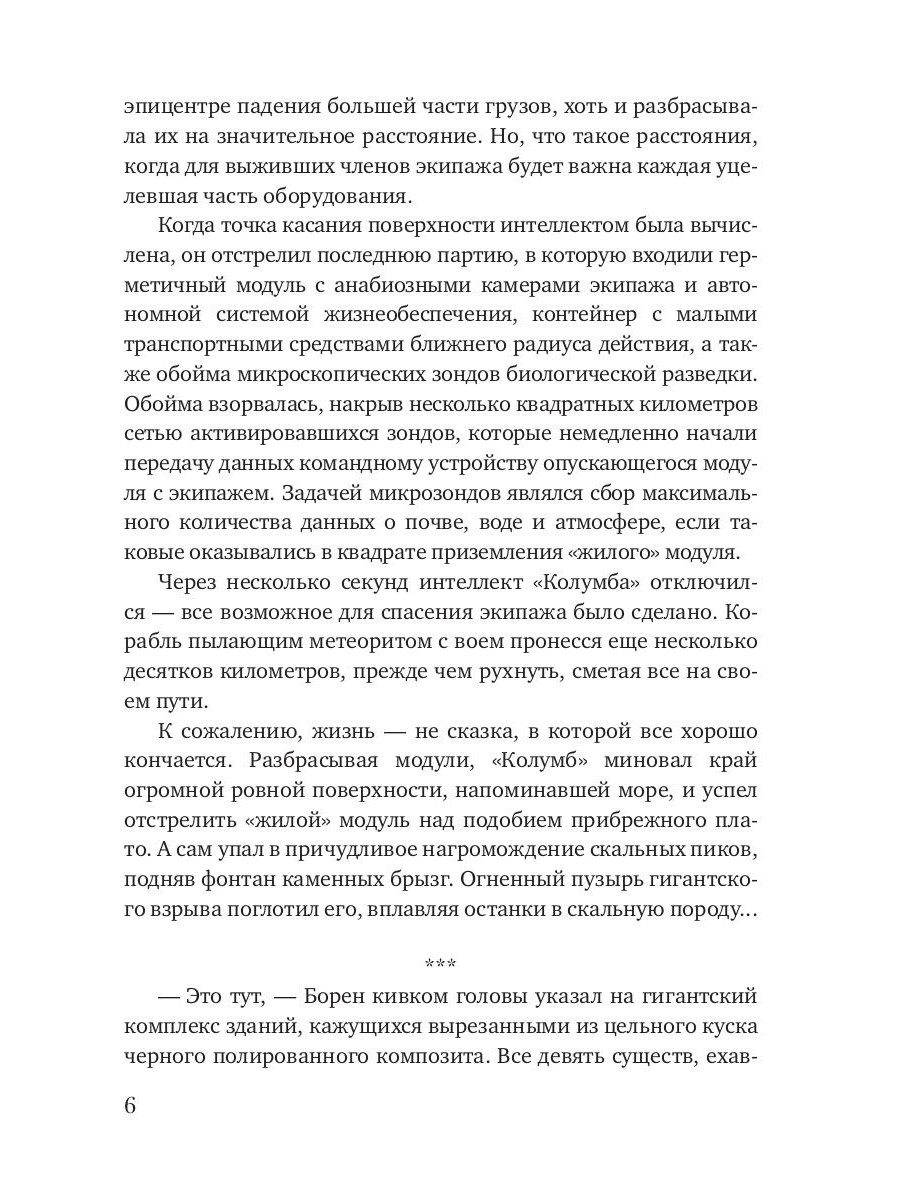 эпицентре падения большей части грузов, хоть и разбрасывала их на значительное расстояние. Но, что такое расстояния, когда для выживших членов экипажа будет важна каждая уцелевшая часть оборудования.

Когда точка касания поверхности интеллектом была вычислена, он отстрелил последнюю партию, в которую входили герметичный модуль с анабиозными камерами экипажа и автономной системой жизнеобеспечения, контейнер с малыми транспортными средствами ближнего радиуса действия, а также обойма микроскопических зондов биологической разведки. Обойма взорвалась, накрыв несколько квадратных километров сетью активировавшихся зондов, которые немедленно начали передачу данных командному устройству опускающегося модуля с экипажем. Задачей микрозондов являлся сбор максимального количества данных о почве, воде и атмосфере, если таковые оказывались в квадрате приземления «жилого» модуля.

Через несколько секунд интеллект «Колумба» отключился — все возможное для спасения экипажа было сделано. Корабль пылающим метеоритом с воем пронесся еще несколько десятков километров, прежде чем рухнуть, сметая все на своем пути.

К сожалению, жизнь — не сказка, в которой все хорошо кончается. Разбрасывая модули, «Колумб» миновал край огромной ровной поверхности, напоминавшей море, и успел отстрелить «жилой» модуль над подобием прибрежного плато. А сам упал в причудливое нагромождение скальных пиков, подняв фонтан каменных брызг. Огненный пузырь гигантского взрыва поглотил его, вплавляя останки в скальную породу…

***

— Это тут, — Борен кивком головы указал на гигантский комплекс зданий, кажущихся вырезанными из цельного куска черного полированного композита. Все девять существ, ехав-

6